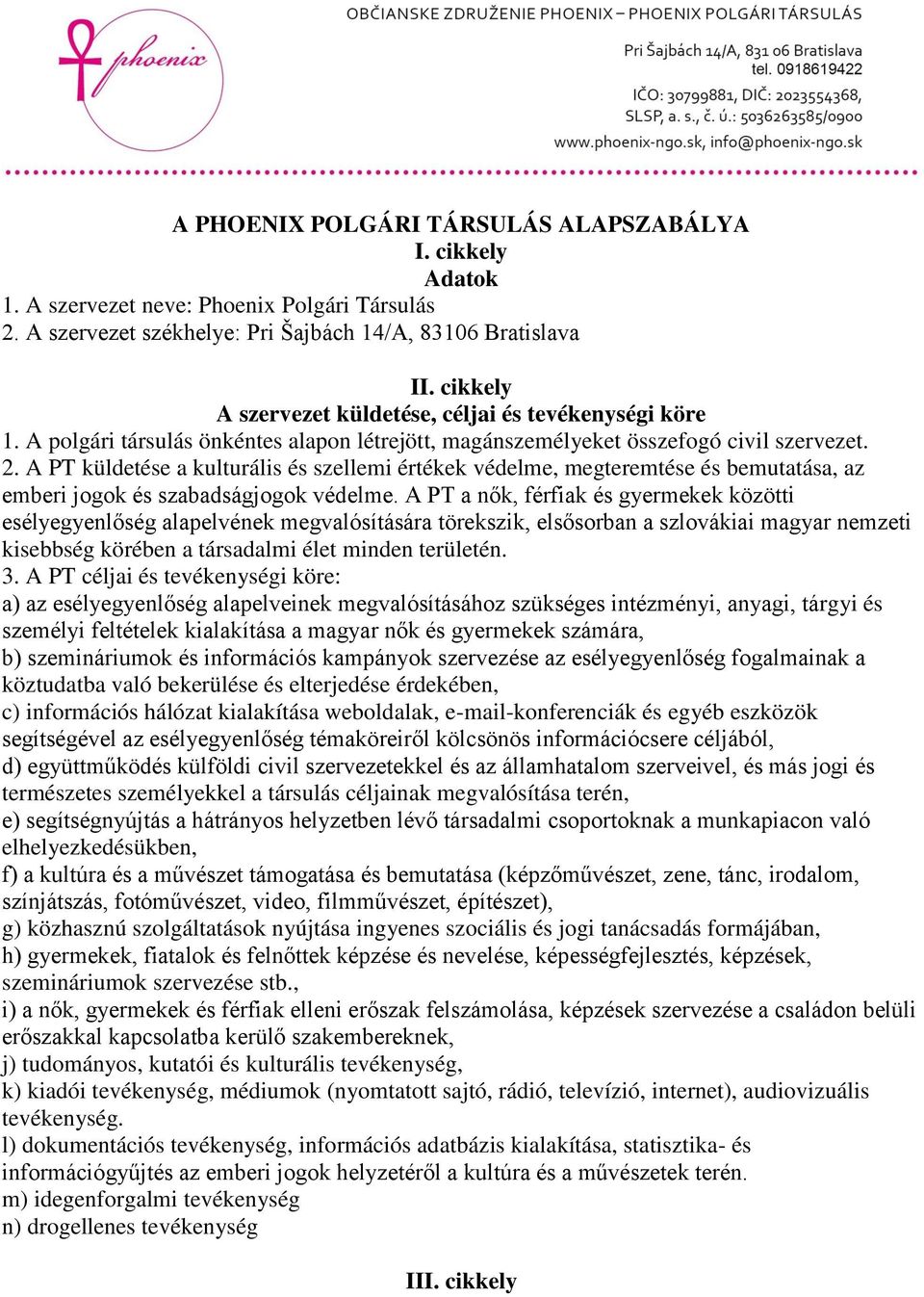 phoenix

OBČIANSKE ZDRUŽENIE PHOENIX – PHOENIX POLGÁRI TÁRSULÁS

Pri Šajbách 14/A, 831 06 Bratislava
tel. 0918619422
IČO: 30799881, DIČ: 2023554368,
SLSP, a. s., č. ú.: 5036263585/0900
www.phoenix-ngo.sk, info@phoenix-ngo.sk

A PHOENIX POLGÁRI TÁRSULÁS ALAPSZABÁLYA
I. cikkely
Adatok
1. A szervezet neve: Phoenix Polgári Társulás
2. A szervezet székhelye: Pri Šajbách 14/A, 83106 Bratislava

II. cikkely
A szervezet küldetése, céljai és tevékenységi köre
1. A polgári társulás önkéntes alapon létrejött, magánszemélyeket összefogó civil szervezet.
2. A PT küldetése a kulturális és szellemi értékek védelme, megteremtése és bemutatása, az emberi jogok és szabadságjogok védelme. A PT a nők, férfiak és gyermekek közötti esélyegyenlőség alapelvének megvalósítására törekszik, elsősorban a szlovákiai magyar nemzeti kisebbség körében a társadalmi élet minden területén.
3. A PT céljai és tevékenységi köre:
a) az esélyegyenlőség alapelveinek megvalósításához szükséges intézményi, anyagi, tárgyi és személyi feltételek kialakítása a magyar nők és gyermekek számára,
b) szemináriumok és információs kampányok szervezése az esélyegyenlőség fogalmainak a köztudatba való bekerülése és elterjedése érdekében,
c) információs hálózat kialakítása weboldalak, e-mail-konferenciák és egyéb eszközök segítségével az esélyegyenlőség témaköreiről kölcsönös információcsere céljából,
d) együttműködés külföldi civil szervezetekkel és az államhatalom szerveivel, és más jogi és természetes személyekkel a társulás céljainak megvalósítása terén,
e) segítségnyújtás a hátrányos helyzetben lévő társadalmi csoportoknak a munkapiacon való elhelyezkedésükben,
f) a kultúra és a művészet támogatása és bemutatása (képzőművészet, zene, tánc, irodalom, színjátszás, fotóművészet, video, filmművészet, építészet),
g) közhasznú szolgáltatások nyújtása ingyenes szociális és jogi tanácsadás formájában,
h) gyermekek, fiatalok és felnőttek képzése és nevelése, képességfejlesztés, képzések, szemináriumok szervezése stb.,
i) a nők, gyermekek és férfiak elleni erőszak felszámolása, képzések szervezése a családon belüli erőszakkal kapcsolatba kerülő szakembereknek,
j) tudományos, kutatói és kulturális tevékenység,
k) kiadói tevékenység, médiumok (nyomtatott sajtó, rádió, televízió, internet), audiovizuális tevékenység.
l) dokumentációs tevékenység, információs adatbázis kialakítása, statisztika- és információgyűjtés az emberi jogok helyzetéről a kultúra és a művészetek terén.
m) idegenforgalmi tevékenység
n) drogellenes tevékenység

III. cikkely